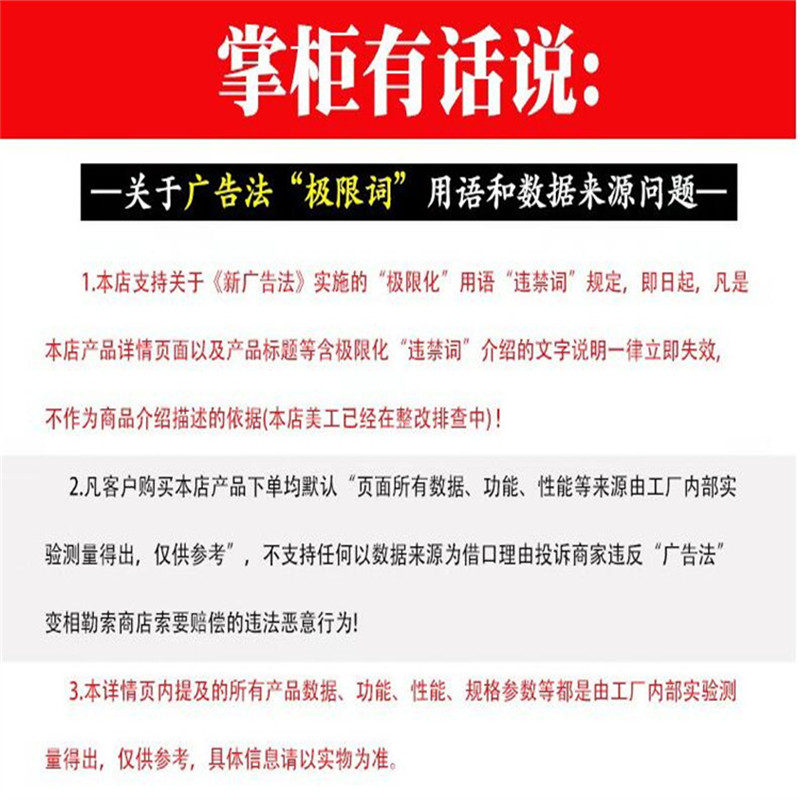 掌柜有话说:

—关于广告法“极限词”用语和数据来源问题—

1.本店支持关于《新广告法》实施的“极限化”用语“违禁词”规定，即日起，凡是本店产品详情页面以及产品标题等含极限化“违禁词”介绍的文字说明一律立即失效，不作为商品介绍描述的依据(本店美工已经在整改排查中)！

2.凡客户购买本店产品下单均默认“页面所有数据、功能、性能等来源由工厂内部实验测量得出，仅供参考”，不支持任何以数据来源为借口理由投诉商家违反“广告法”变相勒索商店索要赔偿的违法恶意行为!

3.本详情页内提及的所有产品数据、功能、性能、规格参数等都是由工厂内部实验测量得出，仅供参考，具体信息请以实物为准。